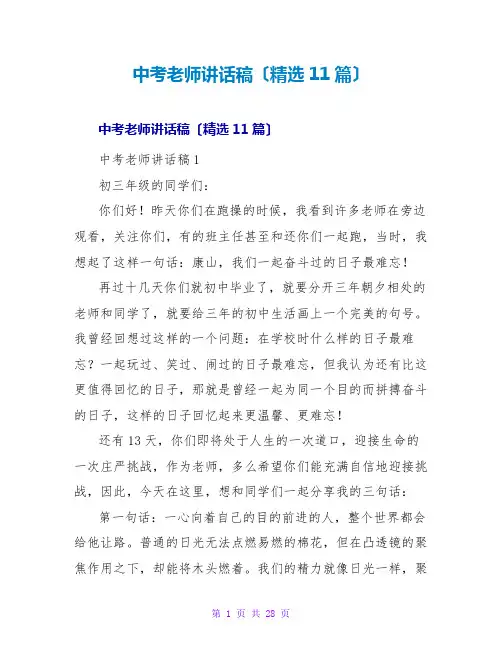 中考老师讲话稿〔精选 11 篇〕

中考老师讲话稿〔精选 11 篇〕

中考老师讲话稿 1

初三年级的同学们:

你们好！昨天你们在跑操的时候，我看到许多老师在旁边观看，关注你们，有的班主任甚至和还你们一起跑，当时，我想起了这样一句话：康山，我们一起奋斗过的日子最难忘！

再过十几天你们就初中毕业了，就要分开三年朝夕相处的老师和同学了，就要给三年的初中生活画上一个完美的句号。我曾经回想过这样的一个问题：在学校时什么样的日子最难忘？一起玩过、笑过、闹过的日子最难忘，但我认为还有比这更值得回忆的日子，那就是曾经一起为同一个目的而拼搏奋斗的日子，这样的日子回忆起来更温馨、更难忘！

还有 13 天，你们即将处于人生的一次道口，迎接生命的一次庄严挑战，作为老师，多么希望你们能充满自信地迎接挑战，因此，今天在这里，想和同学们一起分享我的三句话：

第一句话：一心向着自己的目的前进的人，整个世界都会给他让路。普通的日光无法点燃易燃的棉花，但在凸透镜的聚焦作用之下，却能将木头燃着。我们的精力就像日光一样，聚

第 1 页 共 28 页